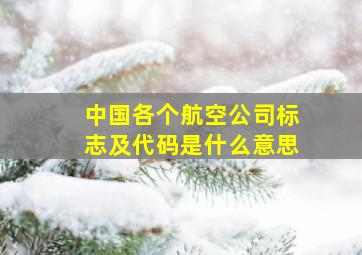 中国各个航空公司标志及代码是什么意思